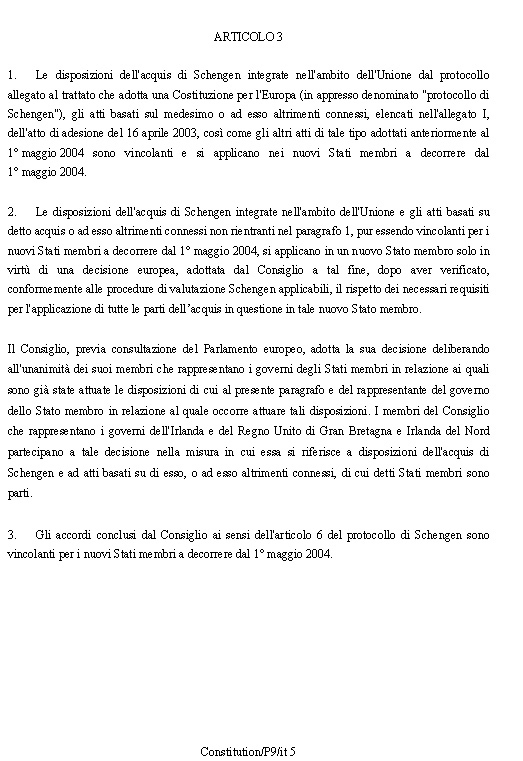 ARTICOLO 3

1. Le disposizioni dell'acquis di Schengen integrate nell'ambito dell'Unione dal protocollo allegato al trattato che adotta una Costituzione per l'Europa (in appresso denominato "protocollo di Schengen"), gli atti basati sul medesimo o ad esso altrimenti connessi, elencati nell'allegato I, dell'atto di adesione del 16 aprile 2003, così come gli altri atti di tale tipo adottati anteriormente al 1° maggio 2004 sono vincolanti e si applicano nei nuovi Stati membri a decorrere dal 1° maggio 2004.

2. Le disposizioni dell'acquis di Schengen integrate nell'ambito dell'Unione e gli atti basati su detto acquis o ad esso altrimenti connessi non rientranti nel paragrafo 1, pur essendo vincolanti per i nuovi Stati membri a decorrere dal 1° maggio 2004, si applicano in un nuovo Stato membro solo in virtù di una decisione europea, adottata dal Consiglio a tal fine, dopo aver verificato, conformemente alle procedure di valutazione Schengen applicabili, il rispetto dei necessari requisiti per l'applicazione di tutte le parti dell'acquis in questione in tale nuovo Stato membro.

Il Consiglio, previa consultazione del Parlamento europeo, adotta la sua decisione deliberando all'unanimità dei suoi membri che rappresentano i governi degli Stati membri in relazione ai quali sono già state attuate le disposizioni di cui al presente paragrafo e del rappresentante del governo dello Stato membro in relazione al quale occorre attuare tali disposizioni. I membri del Consiglio che rappresentano i governi dell'Irlanda e del Regno Unito di Gran Bretagna e Irlanda del Nord partecipano a tale decisione nella misura in cui essa si riferisce a disposizioni dell'acquis di Schengen e ad atti basati su di esso, o ad esso altrimenti connessi, di cui detti Stati membri sono parti.

3. Gli accordi conclusi dal Consiglio ai sensi dell'articolo 6 del protocollo di Schengen sono vincolanti per i nuovi Stati membri a decorrere dal 1° maggio 2004.

Constitution/P9/it 5